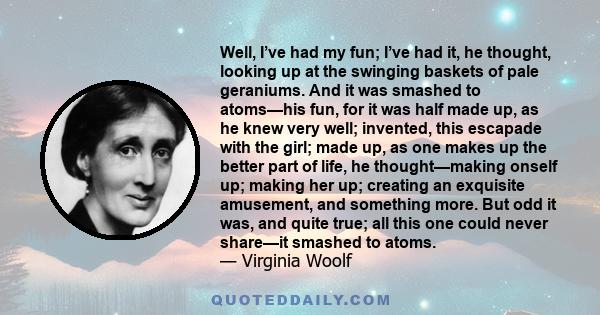 Well, I've had my fun; I've had it, he thought, looking up at the swinging baskets of pale geraniums. And it was smashed to atoms—his fun, for it was half made up, as he knew very well; invented, this escapade with the girl; made up, as one makes up the better part of life, he thought—making onself up; making her up; creating an exquisite amusement, and something more. But odd it was, and quite true; all this one could never share—it smashed to atoms.
— Virginia Woolf

QUOTEDDAILY.COM